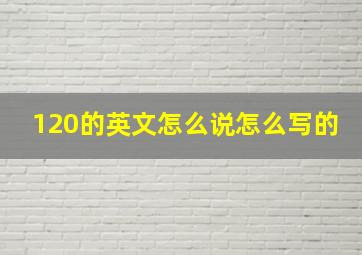 120的英文怎么说怎么写的